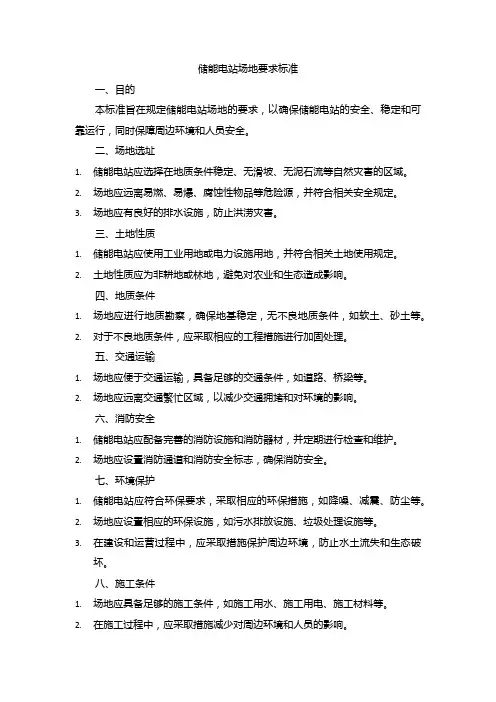 储能电站场地要求标准

一、目的

本标准旨在规定储能电站场地的要求，以确保储能电站的安全、稳定和可靠运行，同时保障周边环境和人员安全。

二、场地选址

1. 储能电站应选择在地质条件稳定、无滑坡、无泥石流等自然灾害的区域。
2. 场地应远离易燃、易爆、腐蚀性物品等危险源，并符合相关安全规定。
3. 场地应有良好的排水设施，防止洪涝灾害。

三、土地性质

1. 储能电站应使用工业用地或电力设施用地，并符合相关土地使用规定。
2. 土地性质应为非耕地或林地，避免对农业和生态造成影响。

四、地质条件

1. 场地应进行地质勘察，确保地基稳定，无不良地质条件，如软土、砂土等。
2. 对于不良地质条件，应采取相应的工程措施进行加固处理。

五、交通运输

1. 场地应便于交通运输，具备足够的交通条件，如道路、桥梁等。
2. 场地应远离交通繁忙区域，以减少交通拥堵和对环境的影响。

六、消防安全

1. 储能电站应配备完善的消防设施和消防器材，并定期进行检查和维护。
2. 场地应设置消防通道和消防安全标志，确保消防安全。

七、环境保护

1. 储能电站应符合环保要求，采取相应的环保措施，如降噪、减震、防尘等。
2. 场地应设置相应的环保设施，如污水排放设施、垃圾处理设施等。
3. 在建设和运营过程中，应采取措施保护周边环境，防止水土流失和生态破坏。

八、施工条件

1. 场地应具备足够的施工条件，如施工用水、施工用电、施工材料等。
2. 在施工过程中，应采取措施减少对周边环境和人员的影响。